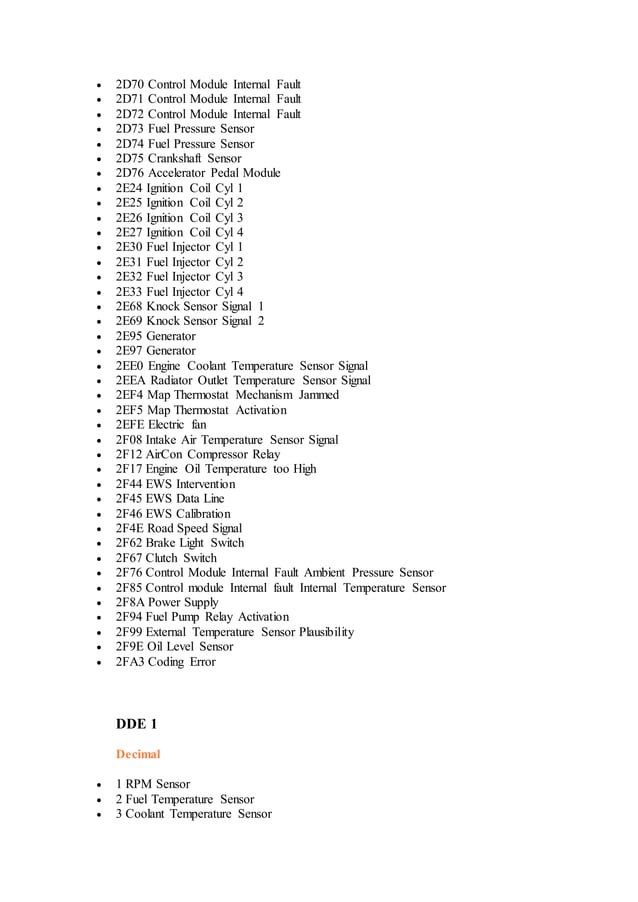 - 2D70 Control Module Internal Fault
- 2D71 Control Module Internal Fault
- 2D72 Control Module Internal Fault
- 2D73 Fuel Pressure Sensor
- 2D74 Fuel Pressure Sensor
- 2D75 Crankshaft Sensor
- 2D76 Accelerator Pedal Module
- 2E24 Ignition Coil Cyl 1
- 2E25 Ignition Coil Cyl 2
- 2E26 Ignition Coil Cyl 3
- 2E27 Ignition Coil Cyl 4
- 2E30 Fuel Injector Cyl 1
- 2E31 Fuel Injector Cyl 2
- 2E32 Fuel Injector Cyl 3
- 2E33 Fuel Injector Cyl 4
- 2E68 Knock Sensor Signal 1
- 2E69 Knock Sensor Signal 2
- 2E95 Generator
- 2E97 Generator
- 2EE0 Engine Coolant Temperature Sensor Signal
- 2EEA Radiator Outlet Temperature Sensor Signal
- 2EF4 Map Thermostat Mechanism Jammed
- 2EF5 Map Thermostat Activation
- 2EFE Electric fan
- 2F08 Intake Air Temperature Sensor Signal
- 2F12 AirCon Compressor Relay
- 2F17 Engine Oil Temperature too High
- 2F44 EWS Intervention
- 2F45 EWS Data Line
- 2F46 EWS Calibration
- 2F4E Road Speed Signal
- 2F62 Brake Light Switch
- 2F67 Clutch Switch
- 2F76 Control Module Internal Fault Ambient Pressure Sensor
- 2F85 Control module Internal fault Internal Temperature Sensor
- 2F8A Power Supply
- 2F94 Fuel Pump Relay Activation
- 2F99 External Temperature Sensor Plausibility
- 2F9E Oil Level Sensor
- 2FA3 Coding Error

DDE 1

Decimal

- 1 RPM Sensor
- 2 Fuel Temperature Sensor
- 3 Coolant Temperature Sensor